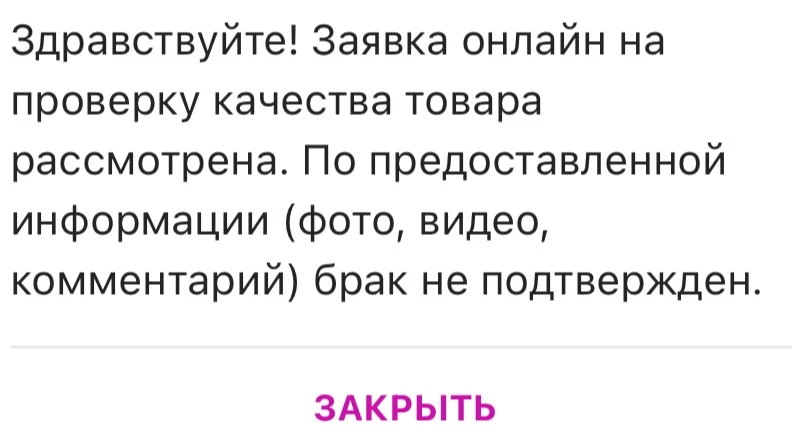 Здравствуйте! Заявка онлайн на проверку качества товара рассмотрена. По предоставленной информации (фото, видео, комментарий) брак не подтвержден.

ЗАКРЫТЬ